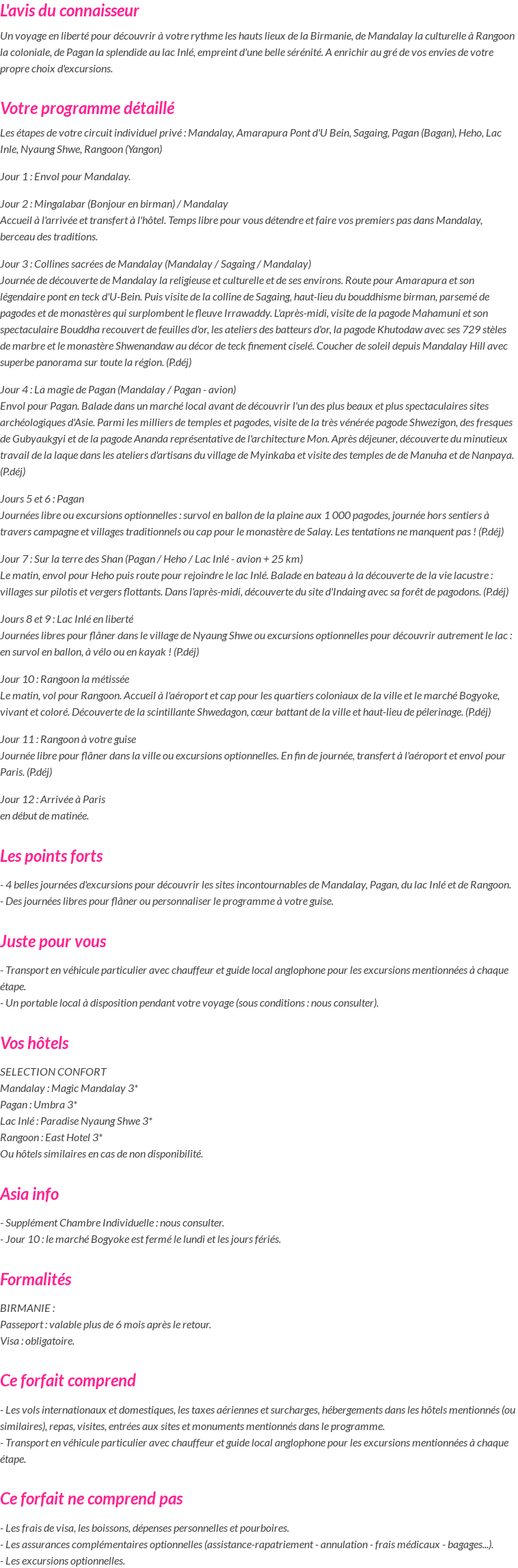 L'avis du connaisseur

Un voyage en liberté pour découvrir à votre rythme les hauts lieux de la Birmanie, de Mandalay la culturelle à Rangoon la coloniale, de Pagan la splendide au lac Inlé, empreint d'une belle sérénité. A enrichir au gré de vos envies de votre propre choix d'excursions.

Votre programme détaillé

Les étapes de votre circuit individuel privé : Mandalay, Amarapura Pont d'U Bein, Sagaing, Pagan (Bagan), Heho, Lac Inle, Nyaung Shwe, Rangoon (Yangon)

Jour 1 : Envol pour Mandalay.

Jour 2 : Mingalabar (Bonjour en birman) / Mandalay
Accueil à l'arrivée et transfert à l'hôtel. Temps libre pour vous détendre et faire vos premiers pas dans Mandalay, berceau des traditions.

Jour 3 : Collines sacrées de Mandalay (Mandalay / Sagaing / Mandalay)
Journée de découverte de Mandalay la religieuse et culturelle et de ses environs. Route pour Amarapura et son légendaire pont en teck d'U-Bein. Puis visite de la colline de Sagaing, haut-lieu du bouddhisme birman, parsemé de pagodes et de monastères qui surplombent le fleuve Irrawaddy. L'après-midi, visite de la pagode Mahamuni et son spectaculaire Bouddha recouvert de feuilles d'or, les ateliers des batteurs d'or, la pagode Khutodaw avec ses 729 stèles de marbre et le monastère Shwenandaw au décor de teck finement ciselé. Coucher de soleil depuis Mandalay Hill avec superbe panorama sur toute la région. (P.déj)

Jour 4 : La magie de Pagan (Mandalay / Pagan - avion)
Envol pour Pagan. Balade dans un marché local avant de découvrir l'un des plus beaux et plus spectaculaires sites archéologiques d'Asie. Parmi les milliers de temples et pagodes, visite de la très vénérée pagode Shwezigon, des fresques de Gubyaukgyi et de la pagode Ananda représentative de l'architecture Mon. Après déjeuner, découverte du minutieux travail de la laque dans les ateliers d'artisans du village de Myinkaba et visite des temples de de Manuha et de Nanpaya. (P.déj)

Jours 5 et 6 : Pagan
Journées libre ou excursions optionnelles : survol en ballon de la plaine aux 1 000 pagodes, journée hors sentiers à travers campagne et villages traditionnels ou cap pour le monastère de Salay. Les tentations ne manquent pas ! (P.déj)

Jour 7 : Sur la terre des Shan (Pagan / Heho / Lac Inlé - avion + 25 km)
Le matin, envol pour Heho puis route pour rejoindre le lac Inlé. Balade en bateau à la découverte de la vie lacustre : villages sur pilotis et vergers flottants. Dans l'après-midi, découverte du site d'Indaing avec sa forêt de pagodons. (P.déj)

Jours 8 et 9 : Lac Inlé en liberté
Journées libres pour flâner dans le village de Nyaung Shwe ou excursions optionnelles pour découvrir autrement le lac : en survol en ballon, à vélo ou en kayak ! (P.déj)

Jour 10 : Rangoon la métissée
Le matin, vol pour Rangoon. Accueil à l'aéroport et cap pour les quartiers coloniaux de la ville et le marché Bogyoke, vivant et coloré. Découverte de la scintillante Shwedagon, cœur battant de la ville et haut-lieu de pélerinage. (P.déj)

Jour 11 : Rangoon à votre guise
Journée libre pour flâner dans la ville ou excursions optionnelles. En fin de journée, transfert à l'aéroport et envol pour Paris. (P.déj)

Jour 12 : Arrivée à Paris
en début de matinée.

Les points forts

- 4 belles journées d'excursions pour découvrir les sites incontournables de Mandalay, Pagan, du lac Inlé et de Rangoon.
- Des journées libres pour flâner ou personnaliser le programme à votre guise.

Juste pour vous

- Transport en véhicule particulier avec chauffeur et guide local anglophone pour les excursions mentionnées à chaque étape.
- Un portable local à disposition pendant votre voyage (sous conditions : nous consulter).

Vos hôtels

SELECTION CONFORT
Mandalay : Magic Mandalay 3*
Pagan : Umbra 3*
Lac Inlé : Paradise Nyaung Shwe 3*
Rangoon : East Hotel 3*
Ou hôtels similaires en cas de non disponibilité.

Asia info

- Supplément Chambre Individuelle : nous consulter.
- Jour 10 : le marché Bogyoke est fermé le lundi et les jours fériés.

Formalités

BIRMANIE :
Passeport : valable plus de 6 mois après le retour.
Visa : obligatoire.

Ce forfait comprend

- Les vols internationaux et domestiques, les taxes aériennes et surcharges, hébergements dans les hôtels mentionnés (ou similaires), repas, visites, entrées aux sites et monuments mentionnés dans le programme.
- Transport en véhicule particulier avec chauffeur et guide local anglophone pour les excursions mentionnées à chaque étape.

Ce forfait ne comprend pas

- Les frais de visa, les boissons, dépenses personnelles et pourboires.
- Les assurances complémentaires optionnelles (assistance-rapatriement - annulation - frais médicaux - bagages...).
- Les excursions optionnelles.